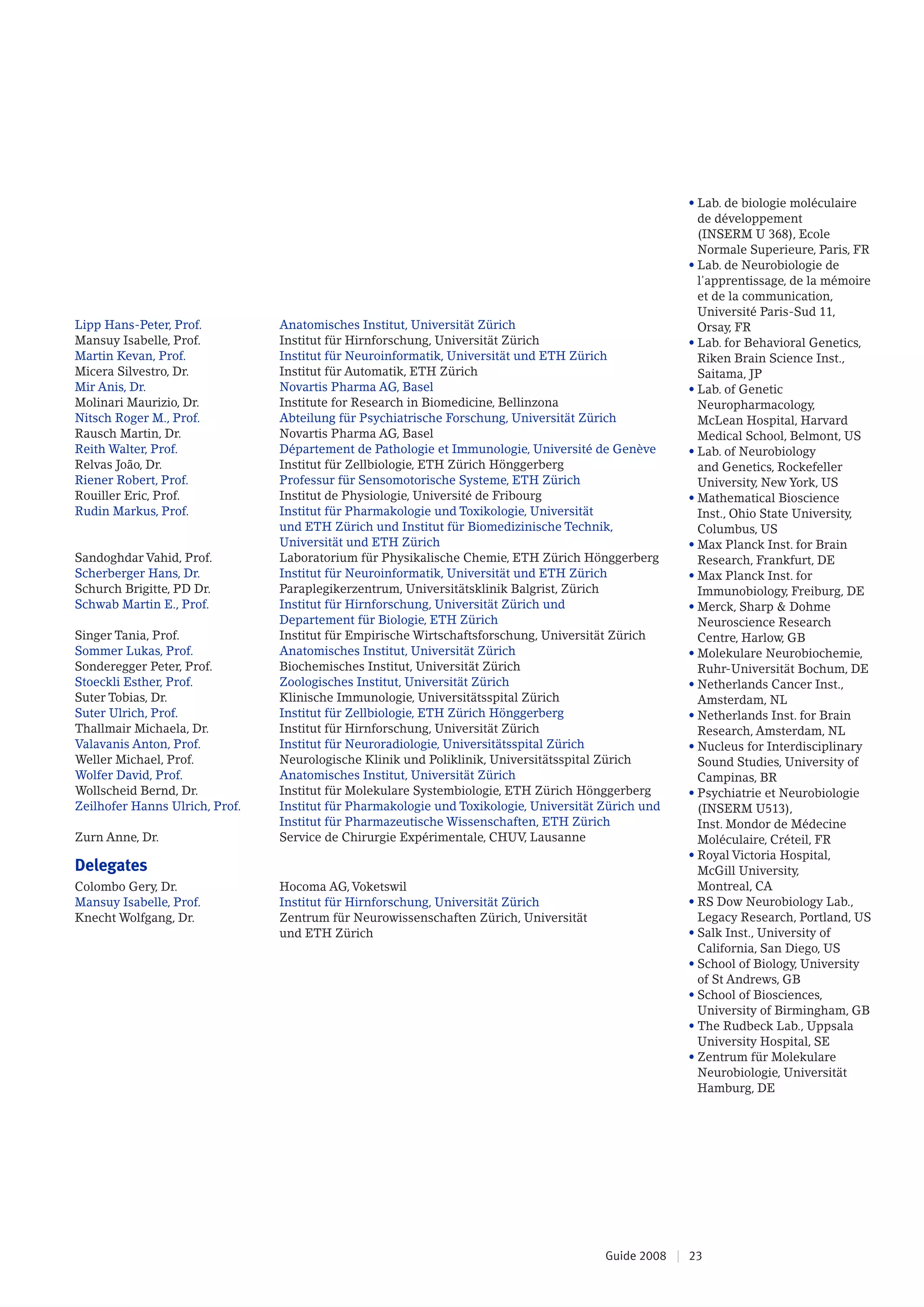 | | |
|---|---|
| Lipp Hans-Peter, Prof. | Anatomisches Institut, Universität Zürich |
| Mansuy Isabelle, Prof. | Institut für Hirnforschung, Universität Zürich |
| Martin Kevan, Prof. | Institut für Neuroinformatik, Universität und ETH Zürich |
| Micera Silvestro, Dr. | Institut für Automatik, ETH Zürich |
| Mir Anis, Dr. | Novartis Pharma AG, Basel |
| Molinari Maurizio, Dr. | Institute for Research in Biomedicine, Bellinzona |
| Nitsch Roger M., Prof. | Abteilung für Psychiatrische Forschung, Universität Zürich |
| Rausch Martin, Dr. | Novartis Pharma AG, Basel |
| Reith Walter, Prof. | Département de Pathologie et Immunologie, Université de Genève |
| Relvas João, Dr. | Institut für Zellbiologie, ETH Zürich Hönggerberg |
| Riener Robert, Prof. | Professur für Sensomotorische Systeme, ETH Zürich |
| Rouiller Eric, Prof. | Institut de Physiologie, Université de Fribourg |
| Rudin Markus, Prof. | Institut für Pharmakologie und Toxikologie, Universität und ETH Zürich und Institut für Biomedizinische Technik, Universität und ETH Zürich |
| Sandoghdar Vahid, Prof. | Laboratorium für Physikalische Chemie, ETH Zürich Hönggerberg |
| Scherberger Hans, Dr. | Institut für Neuroinformatik, Universität und ETH Zürich |
| Schurch Brigitte, PD Dr. | Paraplegikerzentrum, Universitätsklinik Balgrist, Zürich |
| Schwab Martin E., Prof. | Institut für Hirnforschung, Universität Zürich und Departement für Biologie, ETH Zürich |
| Singer Tania, Prof. | Institut für Empirische Wirtschaftsforschung, Universität Zürich |
| Sommer Lukas, Prof. | Anatomisches Institut, Universität Zürich |
| Sonderegger Peter, Prof. | Biochemisches Institut, Universität Zürich |
| Stoeckli Esther, Prof. | Zoologisches Institut, Universität Zürich |
| Suter Tobias, Dr. | Klinische Immunologie, Universitätsspital Zürich |
| Suter Ulrich, Prof. | Institut für Zellbiologie, ETH Zürich Hönggerberg |
| Thallmair Michaela, Dr. | Institut für Hirnforschung, Universität Zürich |
| Valavanis Anton, Prof. | Institut für Neuroradiologie, Universitätsspital Zürich |
| Weller Michael, Prof. | Neurologische Klinik und Poliklinik, Universitätsspital Zürich |
| Wolfer David, Prof. | Anatomisches Institut, Universität Zürich |
| Wollscheid Bernd, Dr. | Institut für Molekulare Systembiologie, ETH Zürich Hönggerberg |
| Zeilhofer Hanns Ulrich, Prof. | Institut für Pharmakologie und Toxikologie, Universität Zürich und Institut für Pharmazeutische Wissenschaften, ETH Zürich |
| Zurn Anne, Dr. | Service de Chirurgie Expérimentale, CHUV, Lausanne |

Delegates

| | |
|---|---|
| Colombo Gery, Dr. | Hocoma AG, Voketswil |
| Mansuy Isabelle, Prof. | Institut für Hirnforschung, Universität Zürich |
| Knecht Wolfgang, Dr. | Zentrum für Neurowissenschaften Zürich, Universität und ETH Zürich |

• Lab. de biologie moléculaire de développement (INSERM U 368), Ecole Normale Superieure, Paris, FR
• Lab. de Neurobiologie de l'apprentissage, de la mémoire et de la communication, Université Paris-Sud 11, Orsay, FR
• Lab. for Behavioral Genetics, Riken Brain Science Inst., Saitama, JP
• Lab. of Genetic Neuropharmacology, McLean Hospital, Harvard Medical School, Belmont, US
• Lab. of Neurobiology and Genetics, Rockefeller University, New York, US
• Mathematical Bioscience Inst., Ohio State University, Columbus, US
• Max Planck Inst. for Brain Research, Frankfurt, DE
• Max Planck Inst. for Immunobiology, Freiburg, DE
• Merck, Sharp & Dohme Neuroscience Research Centre, Harlow, GB
• Molekulare Neurobiochemie, Ruhr-Universität Bochum, DE
• Netherlands Cancer Inst., Amsterdam, NL
• Netherlands Inst. for Brain Research, Amsterdam, NL
• Nucleus for Interdisciplinary Sound Studies, University of Campinas, BR
• Psychiatrie et Neurobiologie (INSERM U513), Inst. Mondor de Médecine Moléculaire, Créteil, FR
• Royal Victoria Hospital, McGill University, Montreal, CA
• RS Dow Neurobiology Lab., Legacy Research, Portland, US
• Salk Inst., University of California, San Diego, US
• School of Biology, University of St Andrews, GB
• School of Biosciences, University of Birmingham, GB
• The Rudbeck Lab., Uppsala University Hospital, SE
• Zentrum für Molekulare Neurobiologie, Universität Hamburg, DE

Guide 2008 | 23